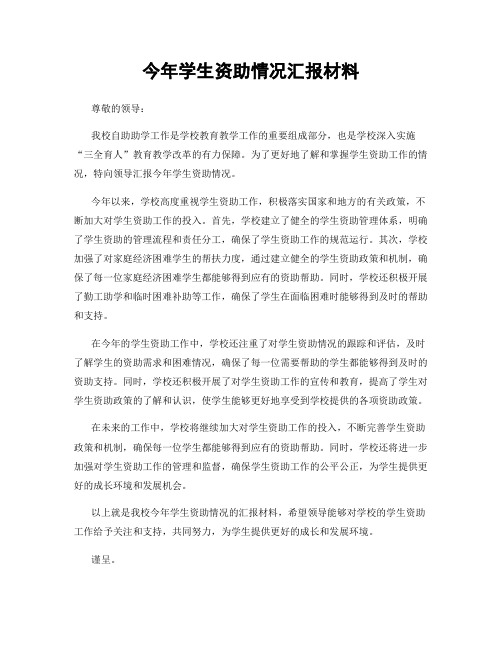 今年学生资助情况汇报材料

尊敬的领导：

我校自助助学工作是学校教育教学工作的重要组成部分，也是学校深入实施“三全育人”教育教学改革的有力保障。为了更好地了解和掌握学生资助工作的情况，特向领导汇报今年学生资助情况。

今年以来，学校高度重视学生资助工作，积极落实国家和地方的有关政策，不断加大对学生资助工作的投入。首先，学校建立了健全的学生资助管理体系，明确了学生资助的管理流程和责任分工，确保了学生资助工作的规范运行。其次，学校加强了对家庭经济困难学生的帮扶力度，通过建立健全的学生资助政策和机制，确保了每一位家庭经济困难学生都能够得到应有的资助帮助。同时，学校还积极开展了勤工助学和临时困难补助等工作，确保了学生在面临困难时能够得到及时的帮助和支持。

在今年的学生资助工作中，学校还注重了对学生资助情况的跟踪和评估，及时了解学生的资助需求和困难情况，确保了每一位需要帮助的学生都能够得到及时的资助支持。同时，学校还积极开展了对学生资助工作的宣传和教育，提高了学生对学生资助政策的了解和认识，使学生能够更好地享受到学校提供的各项资助政策。

在未来的工作中，学校将继续加大对学生资助工作的投入，不断完善学生资助政策和机制，确保每一位学生都能够得到应有的资助帮助。同时，学校还将进一步加强对学生资助工作的管理和监督，确保学生资助工作的公平公正，为学生提供更好的成长环境和发展机会。

以上就是我校今年学生资助情况的汇报材料，希望领导能够对学校的学生资助工作给予关注和支持，共同努力，为学生提供更好的成长和发展环境。

谨呈。